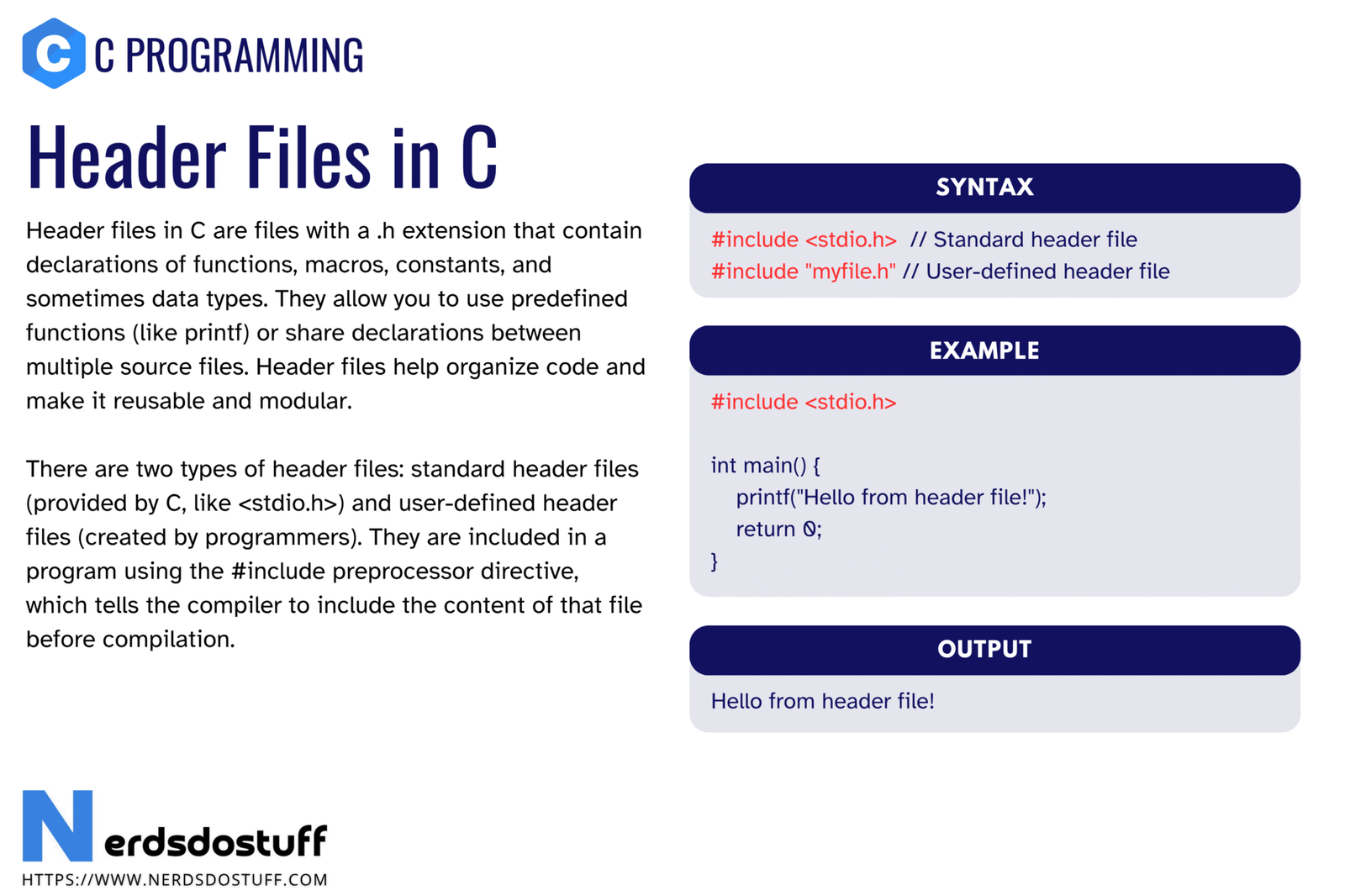 C PROGRAMMING

Header Files in C

Header files in C are files with a .h extension that contain declarations of functions, macros, constants, and sometimes data types. They allow you to use predefined functions (like printf) or share declarations between multiple source files. Header files help organize code and make it reusable and modular.

There are two types of header files: standard header files (provided by C, like <stdio.h>) and user-defined header files (created by programmers). They are included in a program using the #include preprocessor directive, which tells the compiler to include the content of that file before compilation.

SYNTAX

#include <stdio.h> // Standard header file
#include "myfile.h" // User-defined header file

EXAMPLE

#include <stdio.h>

int main() {
printf("Hello from header file!");
return 0;
}

OUTPUT

Hello from header file!

Nerdsdostuff
HTTPS://WWW.NERDSDOSTUFF.COM